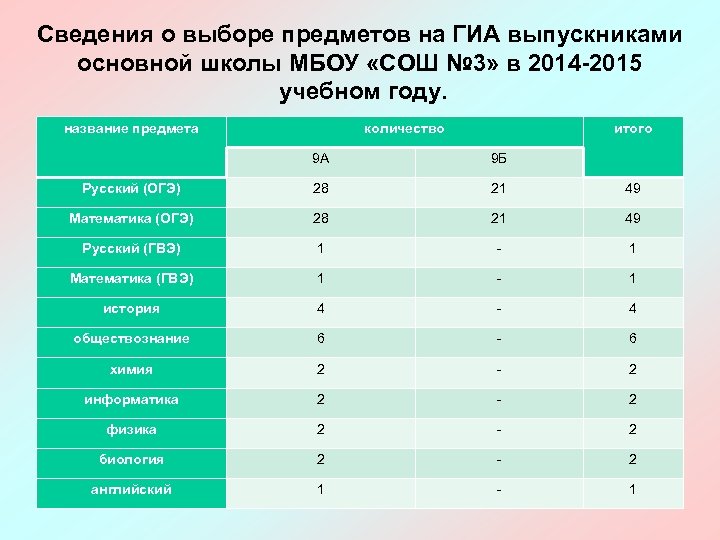 Сведения о выборе предметов на ГИА выпускниками основной школы МБОУ «СОШ №3» в 2014-2015 учебном году.

| название предмета | количество | | итого |
|---|---|---|---|
| | 9А | 9Б | |
| Русский (ОГЭ) | 28 | 21 | 49 |
| Математика (ОГЭ) | 28 | 21 | 49 |
| Русский (ГВЭ) | 1 | - | 1 |
| Математика (ГВЭ) | 1 | - | 1 |
| история | 4 | - | 4 |
| обществознание | 6 | - | 6 |
| химия | 2 | - | 2 |
| информатика | 2 | - | 2 |
| физика | 2 | - | 2 |
| биология | 2 | - | 2 |
| английский | 1 | - | 1 |